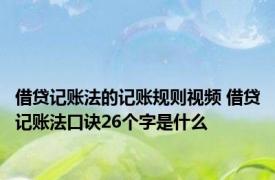 借贷记账法的记账规则视频 借贷记账法口诀26个字是什么